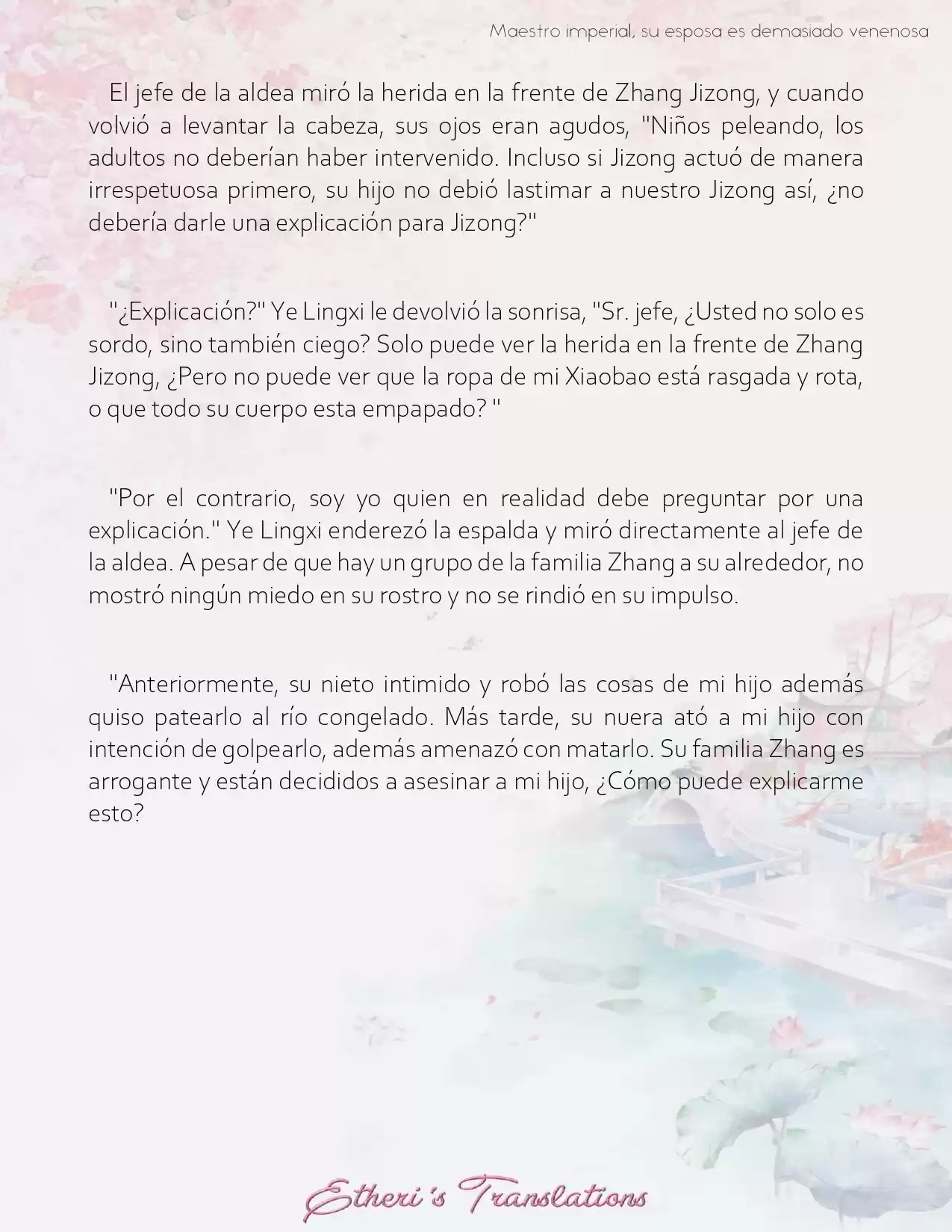 Maestro imperial, su esposa es demasiado venenosa

El jefe de la aldea miró la herida en la frente de Zhang Jizong, y cuando volvió a levantar la cabeza, sus ojos eran agudos, "Niños peleando, los adultos no deberían haber intervenido. Incluso si Jizong actuó de manera irrespetuosa primero, su hijo no debió lastimar a nuestro Jizong así, ¿no debería darle una explicación para Jizong?"

"¿Explicación?" Ye Lingxi le devolvió la sonrisa, "Sr. jefe, ¿Usted no solo es sordo, sino también ciego? Solo puede ver la herida en la frente de Zhang Jizong, ¿Pero no puede ver que la ropa de mi Xiaobao está rasgada y rota, o que todo su cuerpo esta empapado? "

"Por el contrario, soy yo quien en realidad debe preguntar por una explicación." Ye Lingxi enderezó la espalda y miró directamente al jefe de la aldea. A pesar de que hay un grupo de la familia Zhang a su alrededor, no mostró ningún miedo en su rostro y no se rindió en su impulso.

"Anteriormente, su nieto intimido y robó las cosas de mi hijo además quiso patearlo al río congelado. Más tarde, su nuera ató a mi hijo con intención de golpearlo, además amenazó con matarlo. Su familia Zhang es arrogante y están decididos a asesinar a mi hijo, ¿Cómo puede explicarme esto?

Etheri's Translations